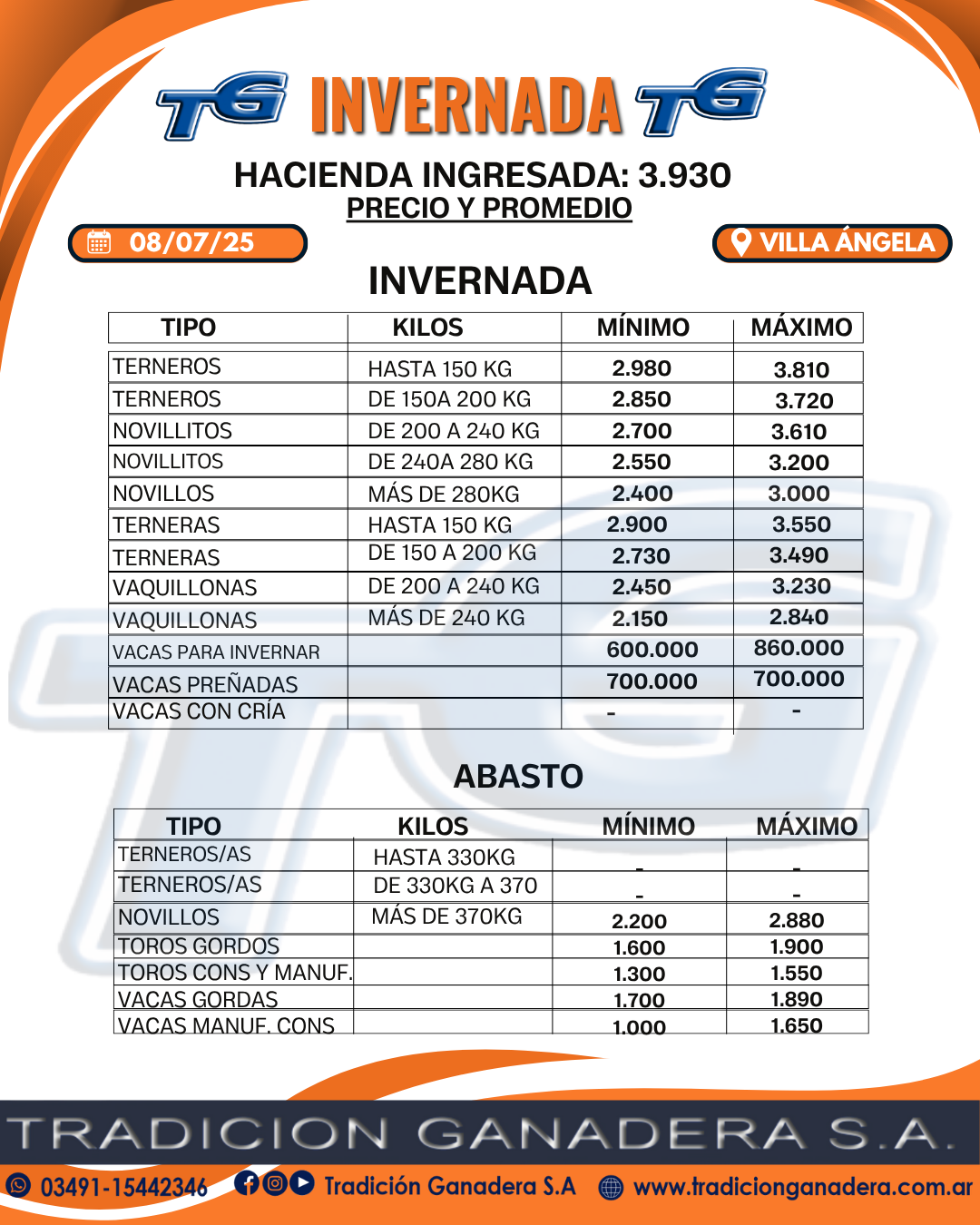 TG INVERNADA TG

HACIENDA INGRESADA: 3.930
PRECIO Y PROMEDIO

08/07/25

VILLA ÁNGELA

INVERNADA

| TIPO | KILOS | MÍNIMO | MÁXIMO |
|---|---|---|---|
| TERNEROS | HASTA 150 KG | 2.980 | 3.810 |
| TERNEROS | DE 150A 200 KG | 2.850 | 3.720 |
| NOVILLITOS | DE 200 A 240 KG | 2.700 | 3.610 |
| NOVILLITOS | DE 240A 280 KG | 2.550 | 3.200 |
| NOVILLOS | MÁS DE 280KG | 2.400 | 3.000 |
| TERNERAS | HASTA 150 KG | 2.900 | 3.550 |
| TERNERAS | DE 150 A 200 KG | 2.730 | 3.490 |
| VAQUILLONAS | DE 200 A 240 KG | 2.450 | 3.230 |
| VAQUILLONAS | MÁS DE 240 KG | 2.150 | 2.840 |
| VACAS PARA INVERNAR | | 600.000 | 860.000 |
| VACAS PREÑADAS | | 700.000 | 700.000 |
| VACAS CON CRÍA | | - | - |

ABASTO

| TIPO | KILOS | MÍNIMO | MÁXIMO |
|---|---|---|---|
| TERNEROS/AS | HASTA 330KG | - | - |
| TERNEROS/AS | DE 330KG A 370 | - | - |
| NOVILLOS | MÁS DE 370KG | 2.200 | 2.880 |
| TOROS GORDOS | | 1.600 | 1.900 |
| TOROS CONS Y MANUF. | | 1.300 | 1.550 |
| VACAS GORDAS | | 1.700 | 1.890 |
| VACAS MANUF. CONS | | 1.000 | 1.650 |

TRADICION GANADERA S.A.

03491-15442346 Tradición Ganadera S.A www.tradicionganadera.com.ar